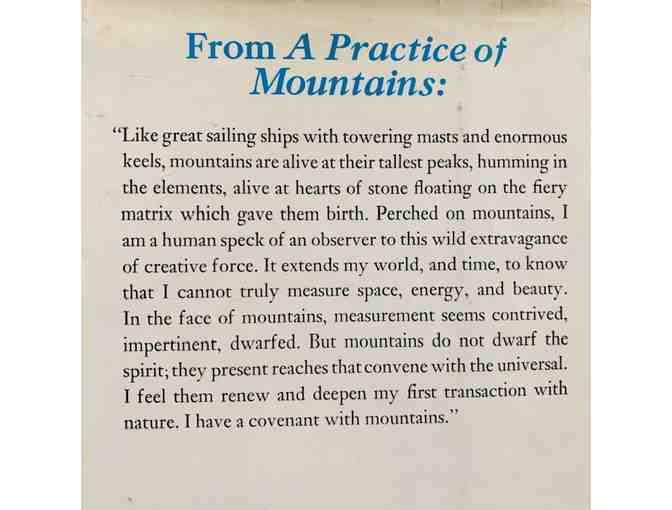 From A Practice of Mountains:

"Like great sailing ships with towering masts and enormous keels, mountains are alive at their tallest peaks, humming in the elements, alive at hearts of stone floating on the fiery matrix which gave them birth. Perched on mountains, I am a human speck of an observer to this wild extravagance of creative force. It extends my world, and time, to know that I cannot truly measure space, energy, and beauty. In the face of mountains, measurement seems contrived, impertinent, dwarfed. But mountains do not dwarf the spirit; they present reaches that convene with the universal. I feel them renew and deepen my first transaction with nature. I have a covenant with mountains."